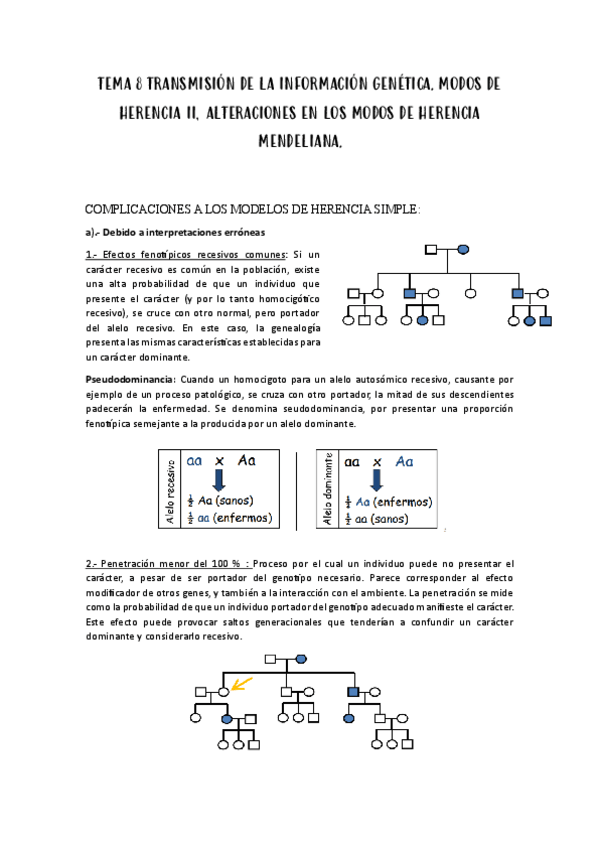 TEMA 8 TRANSMISIÓN DE LA INFORMACIÓN GENÉTICA. MODOS DE HERENCIA II. ALTERACIONES EN LOS MODOS DE HERENCIA MENDELIANA.

COMPLICACIONES A LOS MODELOS DE HERENCIA SIMPLE:

a).- Debido a interpretaciones erróneas

1.- Efectos fenotípicos recesivos comunes: Si un carácter recesivo es común en la población, existe una alta probabilidad de que un individuo que presente el carácter (y por lo tanto homocigótico recesivo), se cruce con otro normal, pero portador del alelo recesivo. En este caso, la genealogía presenta las mismas características establecidas para un carácter dominante.

Pseudodominancia: Cuando un homocigoto para un alelo autosómico recesivo, causante por ejemplo de un proceso patológico, se cruza con otro portador, la mitad de sus descendientes padecerán la enfermedad. Se denomina seudodominancia, por presentar una proporción fenotípica semejante a la producida por un alelo dominante.

Alelo recesivo
aa × Aa
$\frac{1}{2}$ Aa (sanos)
$\frac{1}{2}$ aa (enfermos)

Alelo dominante
aa × Aa
$\frac{1}{2}$ Aa (enfermos)
$\frac{1}{2}$ aa (sanos)

2.- Penetración menor del 100 % : Proceso por el cual un individuo puede no presentar el carácter, a pesar de ser portador del genotipo necesario. Parece corresponder al efecto modificador de otros genes, y también a la interacción con el ambiente. La penetración se mide como la probabilidad de que un individuo portador del genotipo adecuado manifieste el carácter. Este efecto puede provocar saltos generacionales que tenderían a confundir un carácter dominante y considerarlo recesivo.